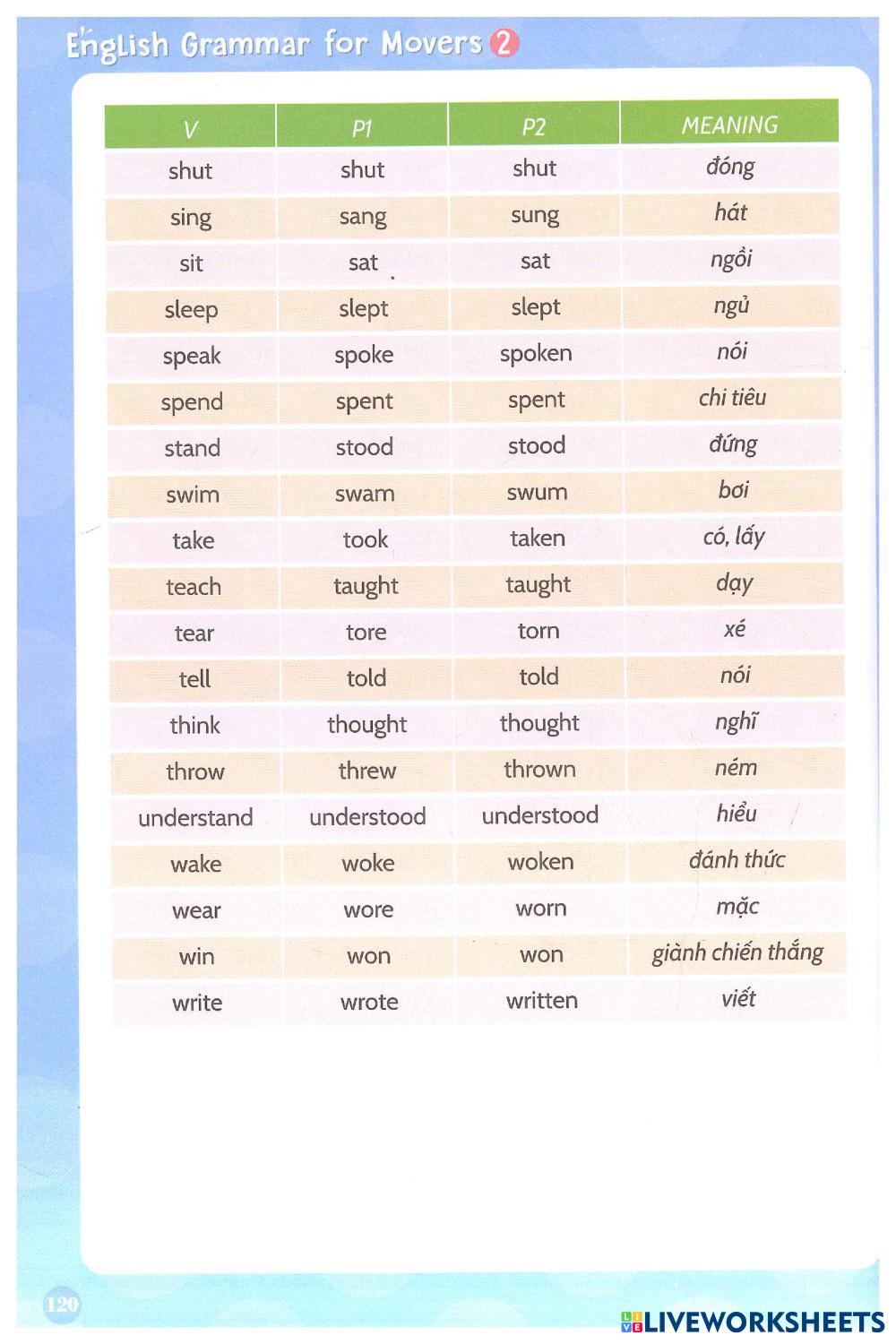 English Grammar for Movers 2

| V | P1 | P2 | MEANING |
|---|---|---|---|
| shut | shut | shut | đóng |
| sing | sang | sung | hát |
| sit | sat | sat | ngồi |
| sleep | slept | slept | ngủ |
| speak | spoke | spoken | nói |
| spend | spent | spent | chi tiêu |
| stand | stood | stood | đứng |
| swim | swam | swum | bơi |
| take | took | taken | có, lấy |
| teach | taught | taught | dạy |
| tear | tore | torn | xé |
| tell | told | told | nói |
| think | thought | thought | nghĩ |
| throw | threw | thrown | ném |
| understand | understood | understood | hiểu |
| wake | woke | woken | đánh thức |
| wear | wore | worn | mặc |
| win | won | won | giành chiến thắng |
| write | wrote | written | viết |

120

LIVEWORKSHEETS